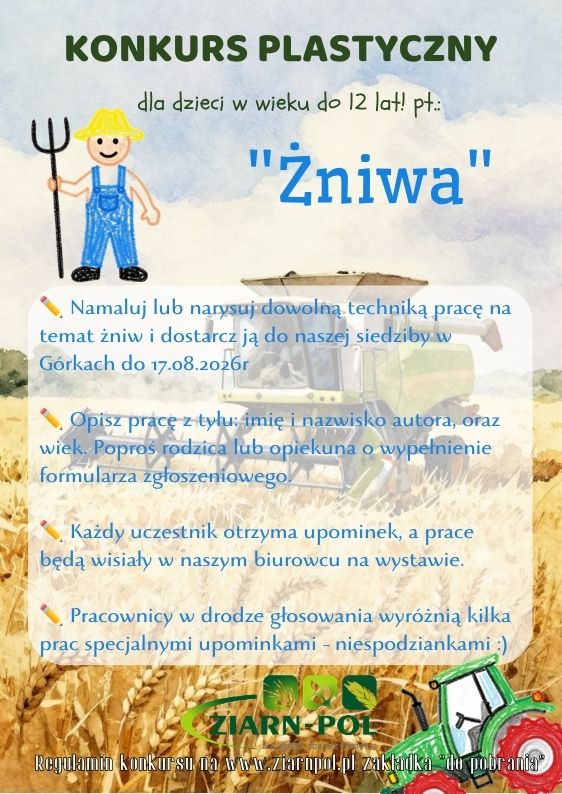 KONKURS PLASTYCZNY

dla dzieci w wieku do 12 lat! pt.:

"Żniwa"

✏️ Namaluj lub narysuj dowolną techniką pracę na temat żniw i dostarcz ją do naszej siedziby w Górkach do 17.08.2026r

✏️ Opisz pracę z tyłu: imię i nazwisko autora, oraz wiek. Poproś rodzica lub opiekuna o wypełnienie formularza zgłoszeniowego.

✏️ Każdy uczestnik otrzyma upominek, a prace będą wisiały w naszym biurowcu na wystawie.

✏️ Pracownicy w drodze głosowania wyróżnią kilka prac specjalnymi upominkami - niespodziankami :)

ZIARN-POL

Regulamin konkursu na www.ziarnpol.pl zakładka "do pobrania"